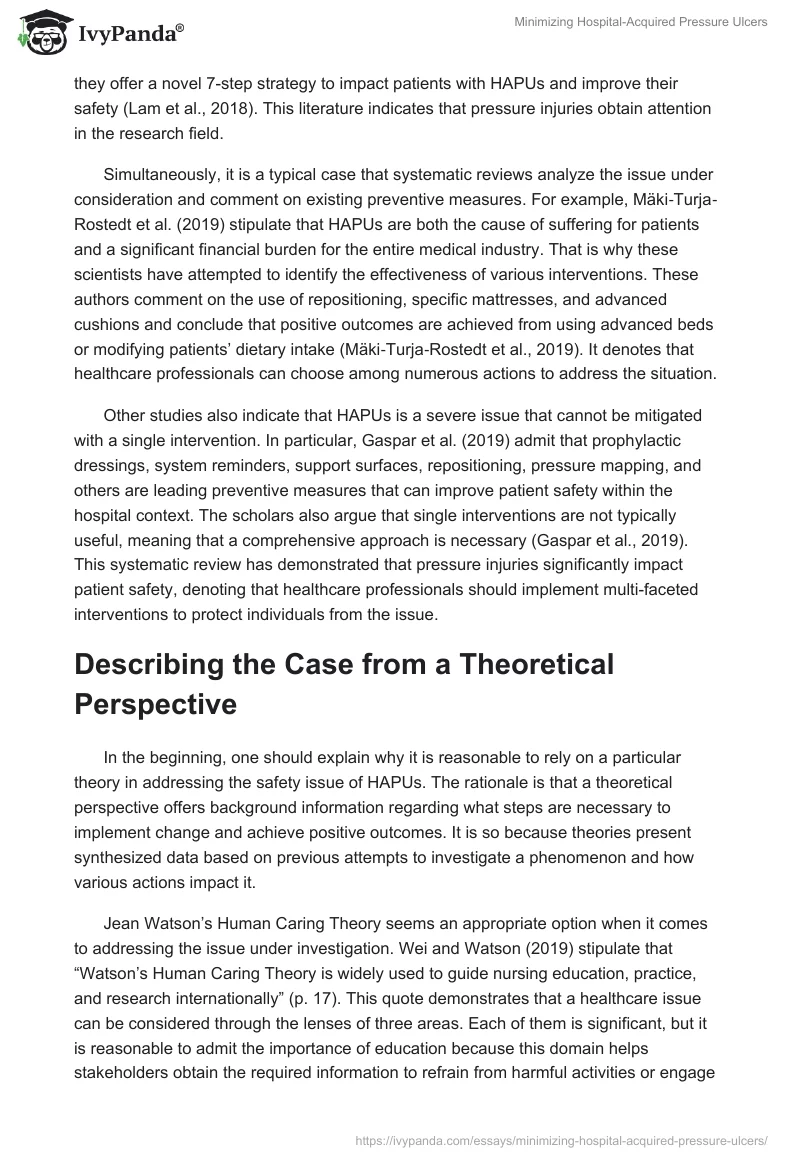 IvyPanda®

Minimizing Hospital-Acquired Pressure Ulcers

they offer a novel 7-step strategy to impact patients with HAPUs and improve their safety (Lam et al., 2018). This literature indicates that pressure injuries obtain attention in the research field.

Simultaneously, it is a typical case that systematic reviews analyze the issue under consideration and comment on existing preventive measures. For example, Mäki-Turja-Rostedt et al. (2019) stipulate that HAPUs are both the cause of suffering for patients and a significant financial burden for the entire medical industry. That is why these scientists have attempted to identify the effectiveness of various interventions. These authors comment on the use of repositioning, specific mattresses, and advanced cushions and conclude that positive outcomes are achieved from using advanced beds or modifying patients' dietary intake (Mäki-Turja-Rostedt et al., 2019). It denotes that healthcare professionals can choose among numerous actions to address the situation.

Other studies also indicate that HAPUs is a severe issue that cannot be mitigated with a single intervention. In particular, Gaspar et al. (2019) admit that prophylactic dressings, system reminders, support surfaces, repositioning, pressure mapping, and others are leading preventive measures that can improve patient safety within the hospital context. The scholars also argue that single interventions are not typically useful, meaning that a comprehensive approach is necessary (Gaspar et al., 2019). This systematic review has demonstrated that pressure injuries significantly impact patient safety, denoting that healthcare professionals should implement multi-faceted interventions to protect individuals from the issue.

Describing the Case from a Theoretical Perspective

In the beginning, one should explain why it is reasonable to rely on a particular theory in addressing the safety issue of HAPUs. The rationale is that a theoretical perspective offers background information regarding what steps are necessary to implement change and achieve positive outcomes. It is so because theories present synthesized data based on previous attempts to investigate a phenomenon and how various actions impact it.

Jean Watson's Human Caring Theory seems an appropriate option when it comes to addressing the issue under investigation. Wei and Watson (2019) stipulate that "Watson's Human Caring Theory is widely used to guide nursing education, practice, and research internationally" (p. 17). This quote demonstrates that a healthcare issue can be considered through the lenses of three areas. Each of them is significant, but it is reasonable to admit the importance of education because this domain helps stakeholders obtain the required information to refrain from harmful activities or engage

https://ivypanda.com/essays/minimizing-hospital-acquired-pressure-ulcers/